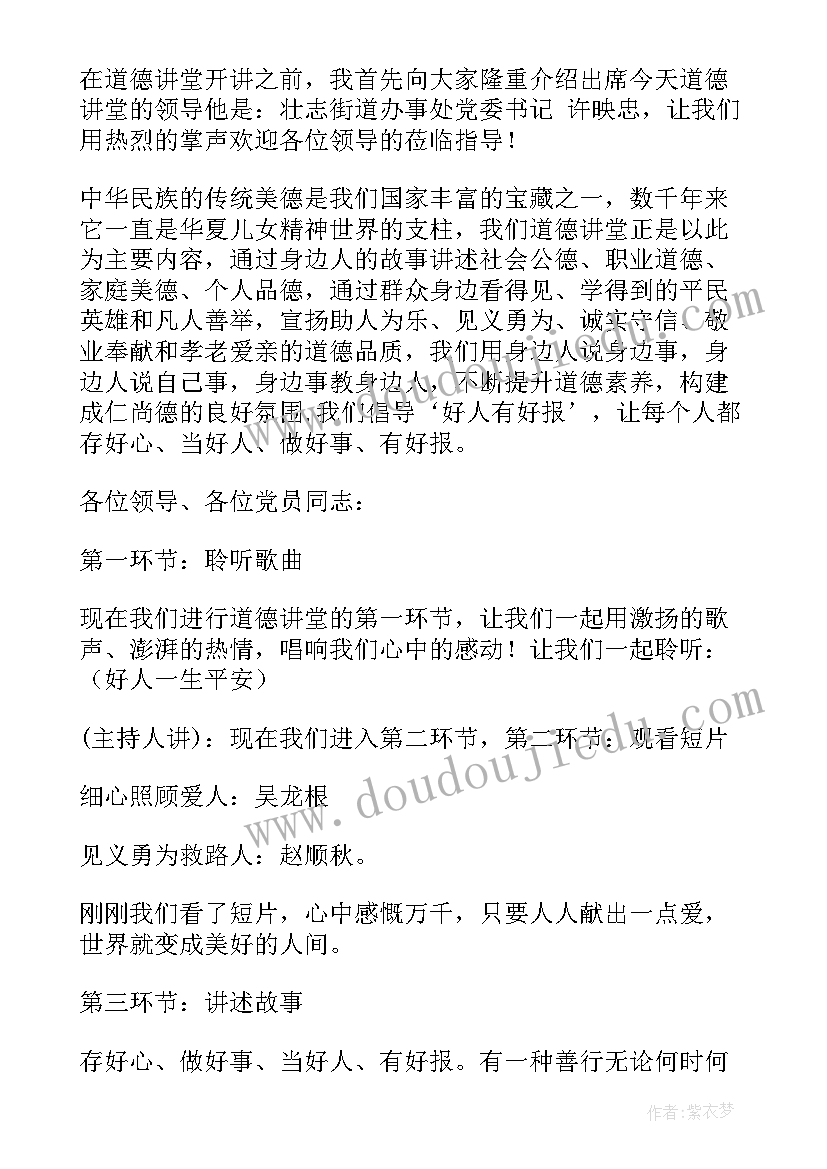 在道德讲堂开讲之前，我首先向大家隆重介绍出席今天道德讲堂的领导他是：壮志街道办事处党委书记 许映忠，让我们用热烈的掌声欢迎各位领导的莅临指导！

中华民族的传统美德是我们国家丰富的宝藏之一，数千年来它一直是华夏儿女精神世界的支柱，我们道德讲堂正是以此为主要内容，通过身边人的故事讲述社会公德、职业道德、家庭美德、个人品德，通过群众身边看得见、学得到的平民英雄和凡人善举，宣扬助人为乐、见义勇为、诚实守信、敬业奉献和孝老爱亲的道德品质，我们用身边人说身边事，身边人说自己事，身边事教身边人，不断提升道德素养，构建成仁尚德的良好氛围，我们倡导‘好人有好报’，让每个人都存好心、当好人、做好事、有好报。

各位领导、各位党员同志：

第一环节：聆听歌曲

现在我们进行道德讲堂的第一环节，让我们一起用激扬的歌声、澎湃的热情，唱响我们心中的感动！让我们一起聆听：（好人一生平安）

(主持人讲)：现在我们进入第二环节，第二环节：观看短片

细心照顾爱人：吴龙根

见义勇为救路人：赵顺秋。

刚刚我们看了短片，心中感慨万千，只要人人献出一点爱，世界就变成美好的人间。

第三环节：讲述故事

存好心、做好事、当好人、有好报。有一种善行无论何时何

www.doudoujiedu.com

作者：紫衣梦